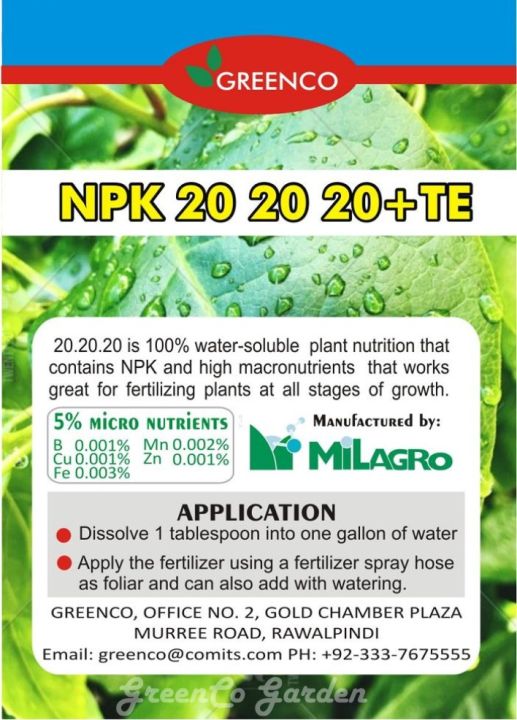 GREENCO

NPK 20 20 20+TE

20.20.20 is 100% water-soluble plant nutrition that contains NPK and high macronutrients that works great for fertilizing plants at all stages of growth.

5% MICRO NUTRIENTS
B 0.001% Mn 0.002%
Cu 0.001% Zn 0.001%
Fe 0.003%

MANUFACTURED by:
MILAGRO

APPLICATION
Dissolve 1 tablespoon into one gallon of water
Apply the fertilizer using a fertilizer spray hose as foliar and can also add with watering.

GREENCO, OFFICE NO. 2, GOLD CHAMBER PLAZA
MURREE ROAD, RAWALPINDI
Email: greenco@comits.com PH: +92-333-7675555

GreenCo Garden